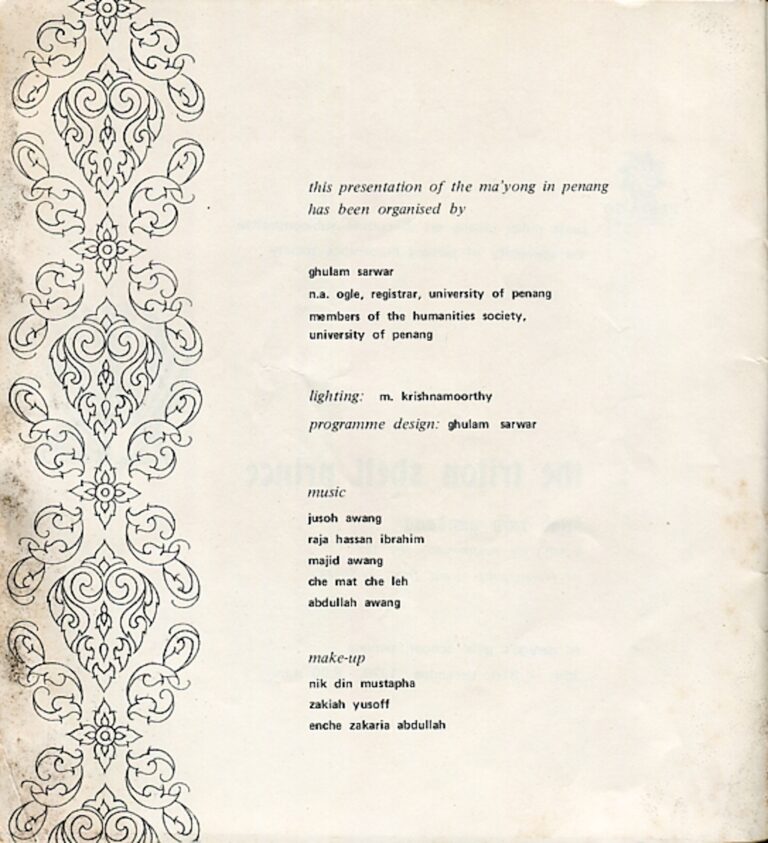 this presentation of the ma'yong in penang has been organised by

ghulam sarwar
n.a. ogle, registrar, university of penang
members of the humanities society, university of penang

lighting: m. krishnamoorthy
programme design: ghulam sarwar

music
jusoh awang
raja hassan ibrahim
majid awang
che mat che leh
abdullah awang

make-up
nik din mustapha
zakiah yusoff
enche zakaria abdullah